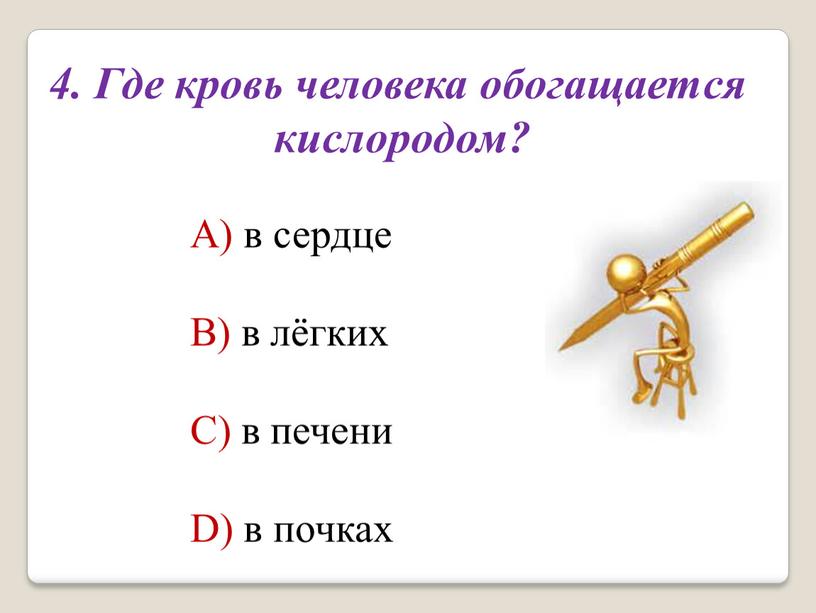 4. Где кровь человека обогащается кислородом?

A) в сердце

B) в лёгких

C) в печени

D) в почках